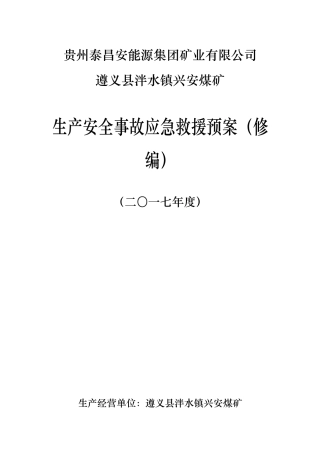 贵州泰昌安能源集团矿业有限公司

遵义县泮水镇兴安煤矿

生产安全事故应急救援预案（修编）

（二〇一七年度）

生产经营单位：遵义县泮水镇兴安煤矿